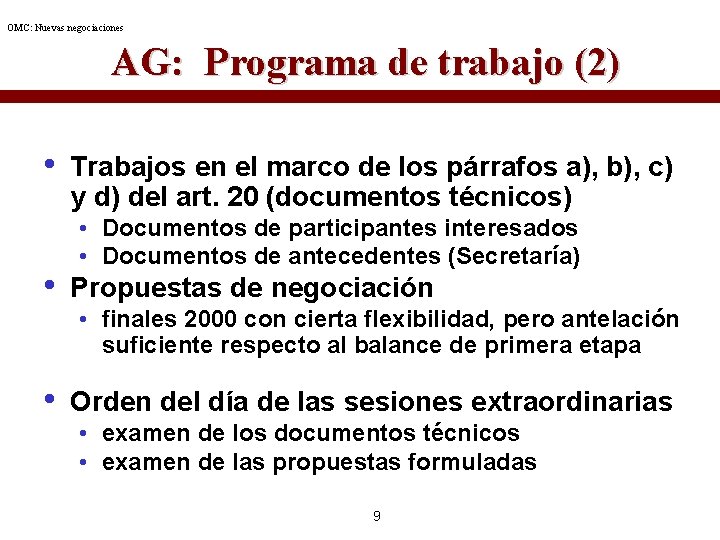 OMC: Nuevas negociaciones

AG: Programa de trabajo (2)

• Trabajos en el marco de los párrafos a), b), c) y d) del art. 20 (documentos técnicos)
  • Documentos de participantes interesados
  • Documentos de antecedentes (Secretaría)
• Propuestas de negociación
  • finales 2000 con cierta flexibilidad, pero antelación suficiente respecto al balance de primera etapa

• Orden del día de las sesiones extraordinarias
  • examen de los documentos técnicos
  • examen de las propuestas formuladas

9